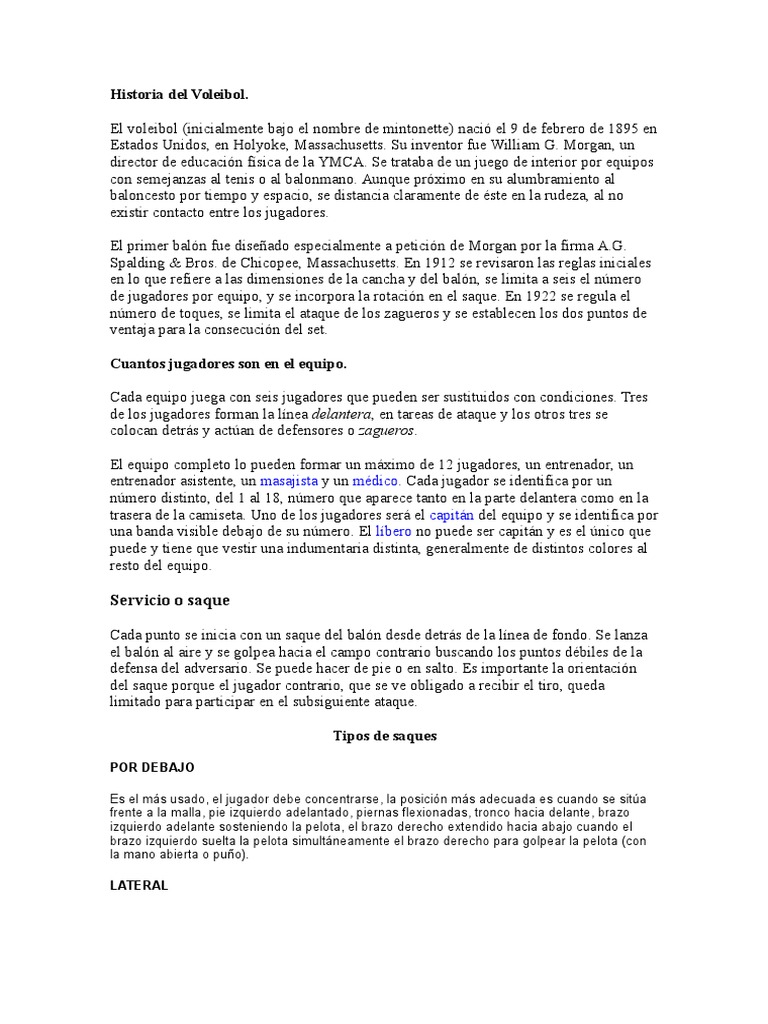 Historia del Voleibol.

El voleibol (inicialmente bajo el nombre de mintonette) nació el 9 de febrero de 1895 en Estados Unidos, en Holyoke, Massachusetts. Su inventor fue William G. Morgan, un director de educación física de la YMCA. Se trataba de un juego de interior por equipos con semejanzas al tenis o al balonmano. Aunque próximo en su alumbramiento al baloncesto por tiempo y espacio, se distancia claramente de éste en la rudeza, al no existir contacto entre los jugadores.

El primer balón fue diseñado especialmente a petición de Morgan por la firma A.G. Spalding & Bros. de Chicopee, Massachusetts. En 1912 se revisaron las reglas iniciales en lo que refiere a las dimensiones de la cancha y del balón, se limita a seis el número de jugadores por equipo, y se incorpora la rotación en el saque. En 1922 se regula el número de toques, se limita el ataque de los zagueros y se establecen los dos puntos de ventaja para la consecución del set.

Cuantos jugadores son en el equipo.

Cada equipo juega con seis jugadores que pueden ser sustituidos con condiciones. Tres de los jugadores forman la línea delantera, en tareas de ataque y los otros tres se colocan detrás y actúan de defensores o zagueros.

El equipo completo lo pueden formar un máximo de 12 jugadores, un entrenador, un entrenador asistente, un masajista y un médico. Cada jugador se identifica por un número distinto, del 1 al 18, número que aparece tanto en la parte delantera como en la trasera de la camiseta. Uno de los jugadores será el capitán del equipo y se identifica por una banda visible debajo de su número. El líbero no puede ser capitán y es el único que puede y tiene que vestir una indumentaria distinta, generalmente de distintos colores al resto del equipo.

Servicio o saque

Cada punto se inicia con un saque del balón desde detrás de la línea de fondo. Se lanza el balón al aire y se golpea hacia el campo contrario buscando los puntos débiles de la defensa del adversario. Se puede hacer de pie o en salto. Es importante la orientación del saque porque el jugador contrario, que se ve obligado a recibir el tiro, queda limitado para participar en el subsiguiente ataque.

Tipos de saques

POR DEBAJO

Es el más usado, el jugador debe concentrarse, la posición más adecuada es cuando se sitúa frente a la malla, pie izquierdo adelantado, piernas flexionadas, tronco hacia delante, brazo izquierdo adelante sosteniendo la pelota, el brazo derecho extendido hacia abajo cuando el brazo izquierdo suelta la pelota simultáneamente el brazo derecho para golpear la pelota (con la mano abierta o puño).

LATERAL